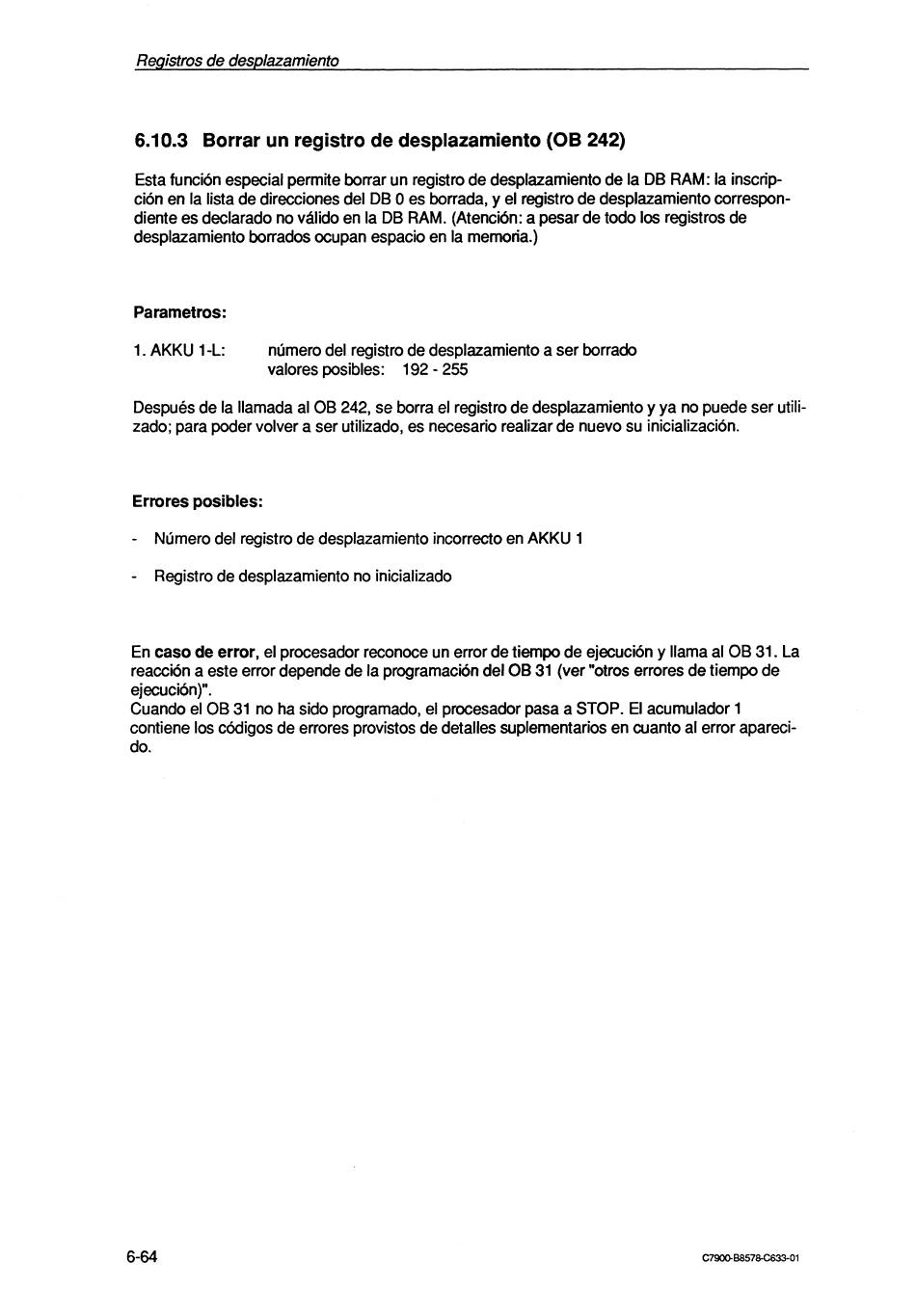 Registros de desplazamiento

6.10.3 Borrar un registro de desplazamiento (OB 242)

Esta función especial permite borrar un registro de desplazamiento de la DB RAM: la inscripción en la lista de direcciones del DB 0 es borrada, y el registro de desplazamiento correspondiente es declarado no válido en la DB RAM. (Atención: a pesar de todo los registros de desplazamiento borrados ocupan espacio en la memoria.)

Parametros:

1. AKKU 1-L: número del registro de desplazamiento a ser borrado
valores posibles: 192 - 255

Después de la llamada al OB 242, se borra el registro de desplazamiento y ya no puede ser utilizado; para poder volver a ser utilizado, es necesario realizar de nuevo su inicialización.

Errores posibles:

- Número del registro de desplazamiento incorrecto en AKKU 1

- Registro de desplazamiento no inicializado

En caso de error, el procesador reconoce un error de tiempo de ejecución y llama al OB 31. La reacción a este error depende de la programación del OB 31 (ver "otros errores de tiempo de ejecución)".
Cuando el OB 31 no ha sido programado, el procesador pasa a STOP. El acumulador 1 contiene los códigos de errores provistos de detalles suplementarios en cuanto al error aparecido.

6-64

C7900-B8578-C633-01